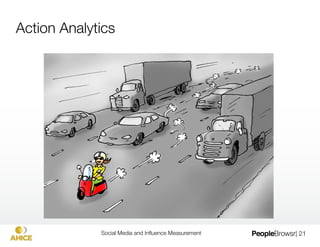 Action Analytics

AHICE

Social Media and Influence Measurement

PeopleBrowsr| 21